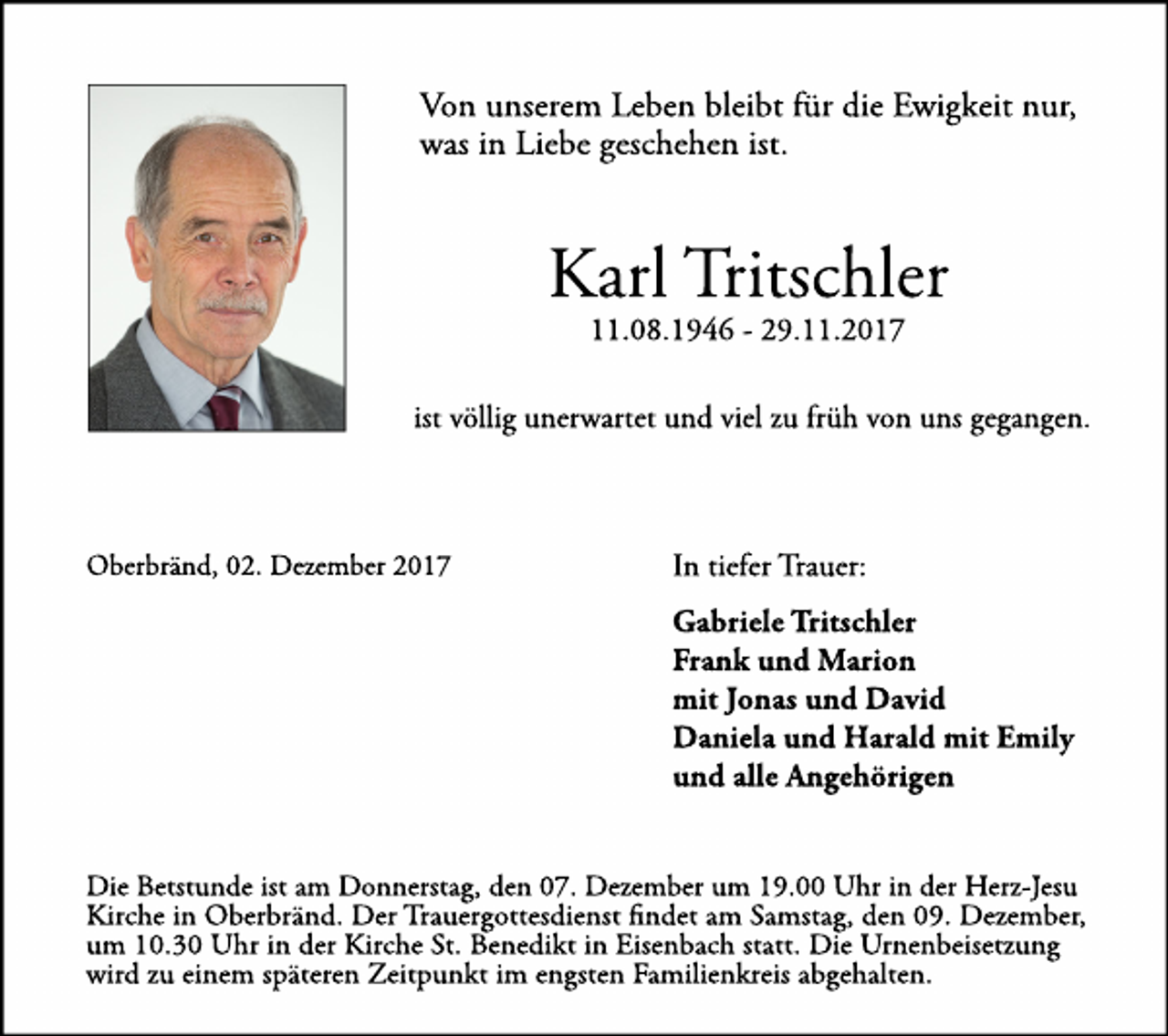 Von unserem Leben bleibt für die Ewigkeit nur, was in Liebe geschehen ist.

Karl Tritschler

11.08.1946 - 29.11.2017

ist völlig unerwartet und viel zu früh von uns gegangen.

Oberbränd, 02. Dezember 2017

In tiefer Trauer:

Gabriele Tritschler
Frank und Marion
mit Jonas und David
Daniela und Harald mit Emily
und alle Angehörigen

Die Betstunde ist am Donnerstag, den 07. Dezember um 19.00 Uhr in der Herz-Jesu Kirche in Oberbränd. Der Trauergottesdienst findet am Samstag, den 09. Dezember, um 10.30 Uhr in der Kirche St. Benedikt in Eisenbach statt. Die Urnenbeisetzung wird zu einem späteren Zeitpunkt im engsten Familienkreis abgehalten.